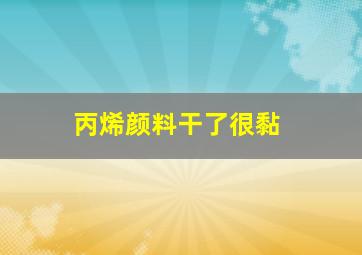 丙烯颜料干了很黏